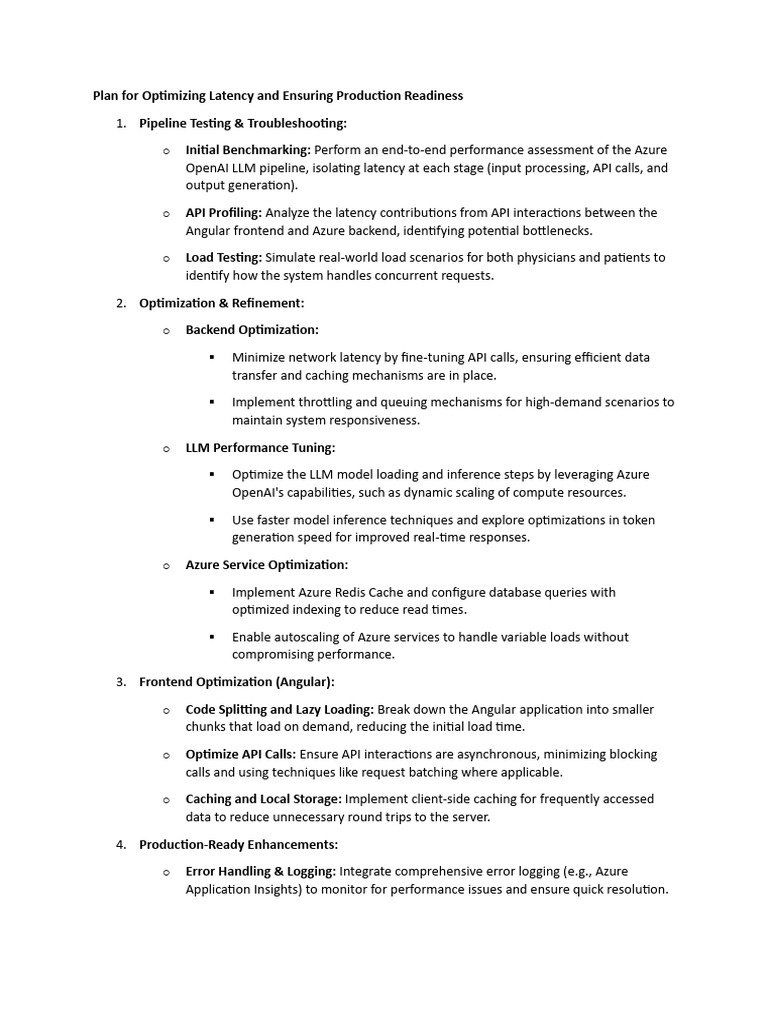 Plan for Optimizing Latency and Ensuring Production Readiness

1. Pipeline Testing & Troubleshooting:

o Initial Benchmarking: Perform an end-to-end performance assessment of the Azure OpenAI LLM pipeline, isolating latency at each stage (input processing, API calls, and output generation).

o API Profiling: Analyze the latency contributions from API interactions between the Angular frontend and Azure backend, identifying potential bottlenecks.

o Load Testing: Simulate real-world load scenarios for both physicians and patients to identify how the system handles concurrent requests.

2. Optimization & Refinement:

o Backend Optimization:

▪ Minimize network latency by fine-tuning API calls, ensuring efficient data transfer and caching mechanisms are in place.

▪ Implement throttling and queuing mechanisms for high-demand scenarios to maintain system responsiveness.

o LLM Performance Tuning:

▪ Optimize the LLM model loading and inference steps by leveraging Azure OpenAI's capabilities, such as dynamic scaling of compute resources.

▪ Use faster model inference techniques and explore optimizations in token generation speed for improved real-time responses.

o Azure Service Optimization:

▪ Implement Azure Redis Cache and configure database queries with optimized indexing to reduce read times.

▪ Enable autoscaling of Azure services to handle variable loads without compromising performance.

3. Frontend Optimization (Angular):

o Code Splitting and Lazy Loading: Break down the Angular application into smaller chunks that load on demand, reducing the initial load time.

o Optimize API Calls: Ensure API interactions are asynchronous, minimizing blocking calls and using techniques like request batching where applicable.

o Caching and Local Storage: Implement client-side caching for frequently accessed data to reduce unnecessary round trips to the server.

4. Production-Ready Enhancements:

o Error Handling & Logging: Integrate comprehensive error logging (e.g., Azure Application Insights) to monitor for performance issues and ensure quick resolution.